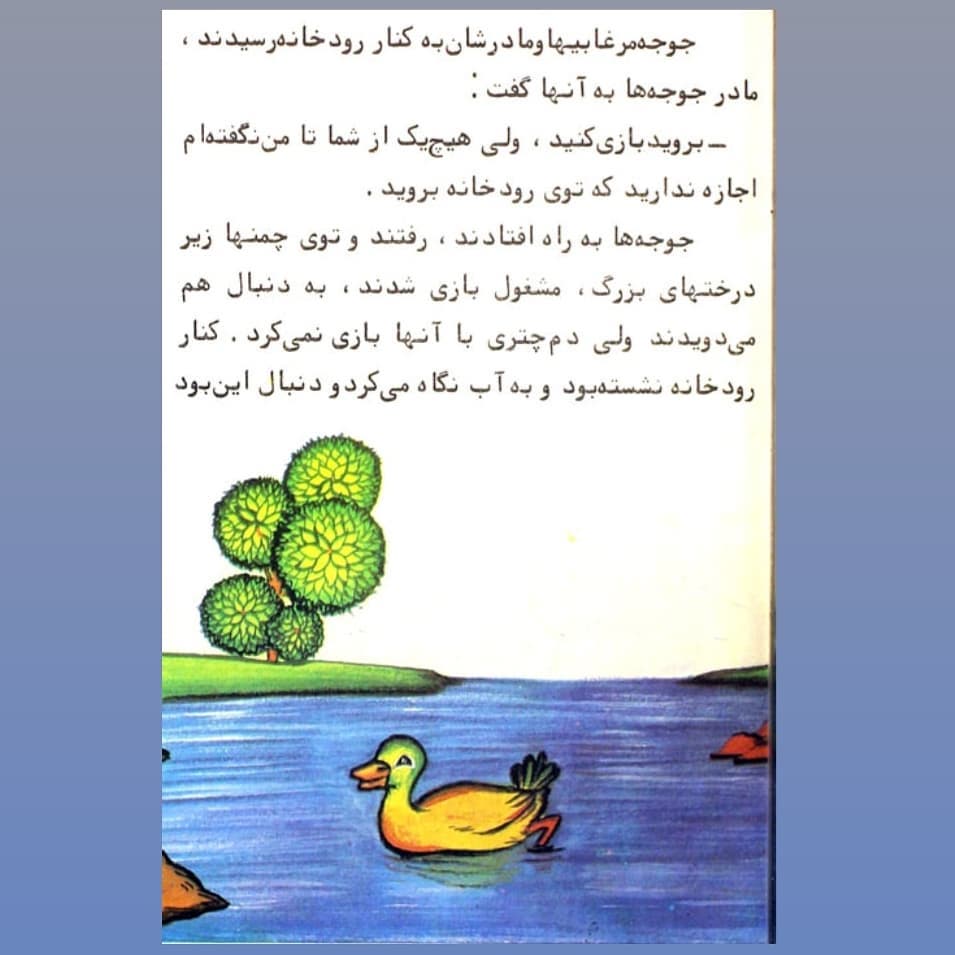 جوجه‌مرغابیها و مادرشان به کنار رودخانه رسیدند، مادر جوجه‌ها به آنها گفت:

- بروید بازی کنید، ولی هیچیک از شما تا من نگفته‌ام اجازه ندارید که توی رودخانه بروید.

جوجه‌ها به راه افتادند، رفتند و توی چمنها زیر درختهای بزرگ، مشغول بازی شدند، به دنبال هم می‌دویدند ولی دم‌چتری با آنها بازی نمی‌کرد. کنار رودخانه نشسته‌بود و به آب نگاه می‌کرد و دنبال این‌بود